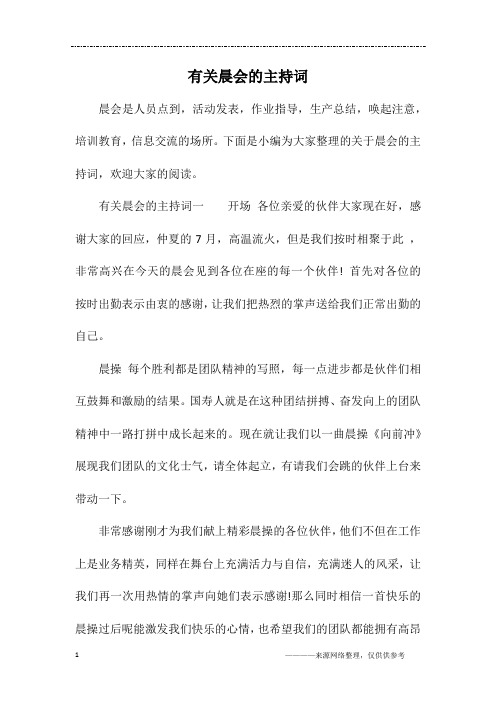 有关晨会的主持词

晨会是人员点到，活动发表，作业指导，生产总结，唤起注意，培训教育，信息交流的场所。下面是小编为大家整理的关于晨会的主持词，欢迎大家的阅读。

有关晨会的主持词一　　开场 各位亲爱的伙伴大家现在好，感谢大家的回应，仲夏的 7 月，高温流火，但是我们按时相聚于此 ，非常高兴在今天的晨会见到各位在座的每一个伙伴！首先对各位的按时出勤表示由衷的感谢，让我们把热烈的掌声送给我们正常出勤的自己。

晨操 每个胜利都是团队精神的写照，每一点进步都是伙伴们相互鼓舞和激励的结果。国寿人就是在这种团结拼搏、奋发向上的团队精神中一路打拼中成长起来的。现在就让我们以一曲晨操《向前冲》展现我们团队的文化士气，请全体起立，有请我们会跳的伙伴上台来带动一下。

非常感谢刚才为我们献上精彩晨操的各位伙伴，他们不但在工作上是业务精英，同样在舞台上充满活力与自信，充满迷人的风采，让我们再一次用热情的掌声向她们表示感谢!那么同时相信一首快乐的晨操过后呢能激发我们快乐的心情，也希望我们的团队都能拥有高昂

1　　————来源网络整理，仅供供参考